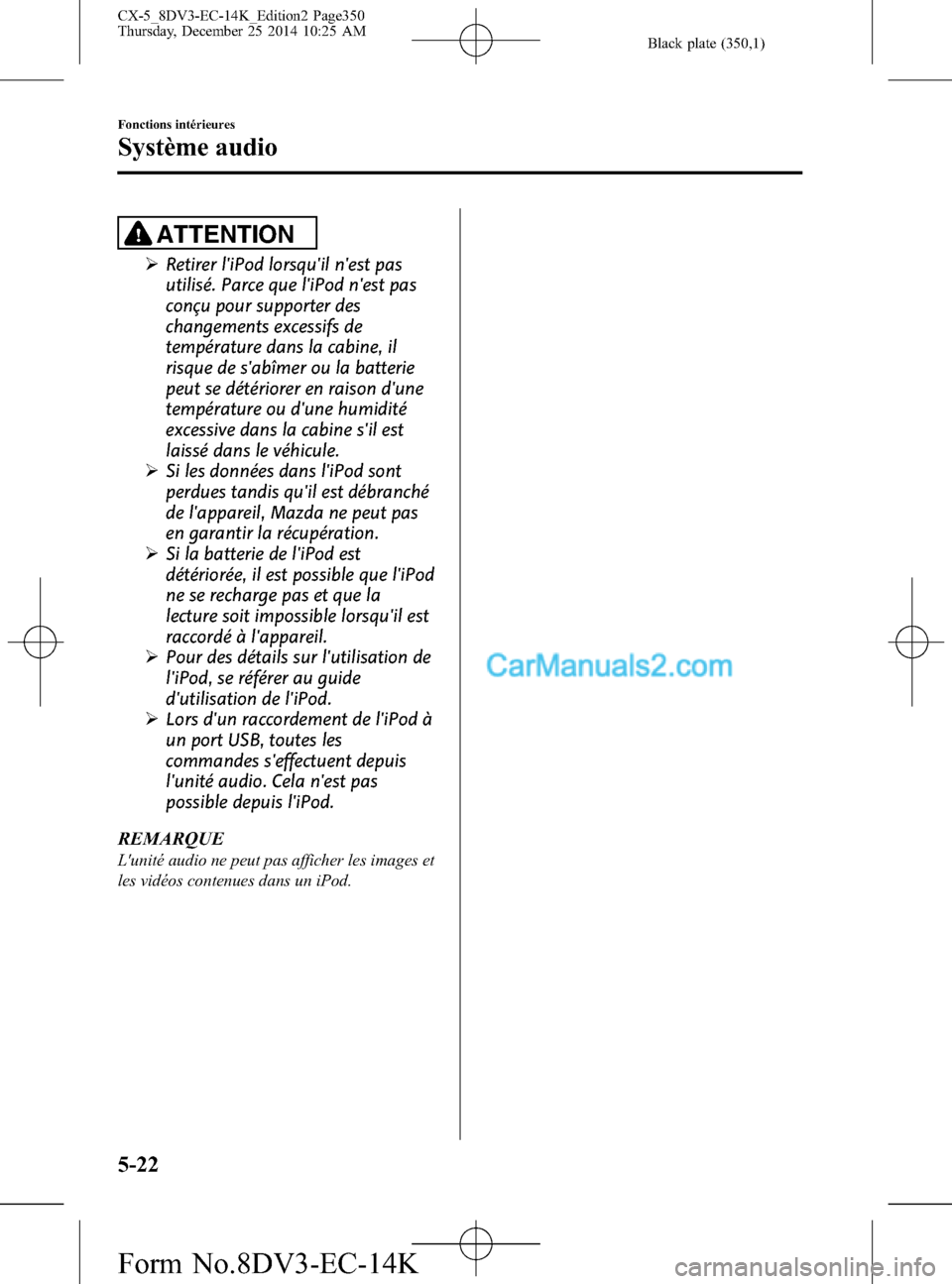 CX-5_8DV3-EC-14K_Edition2 Page350
Thursday, December 25 2014 10:25 AM

Black plate (350,1)

Fonctions intérieures

Système audio

ATTENTION

➢ Retirer l'iPod lorsqu'il n'est pas utilisé. Parce que l'iPod n'est pas conçu pour supporter des changements excessifs de température dans la cabine, il risque de s'abîmer ou la batterie peut se détériorer en raison d'une température ou d'une humidité excessive dans la cabine s'il est laissé dans le véhicule.
➢ Si les données dans l'iPod sont perdues tandis qu'il est débranché de l'appareil, Mazda ne peut pas en garantir la récupération.
➢ Si la batterie de l'iPod est détériorée, il est possible que l'iPod ne se recharge pas et que la lecture soit impossible lorsqu'il est raccordé à l'appareil.
➢ Pour des détails sur l'utilisation de l'iPod, se référer au guide d'utilisation de l'iPod.
➢ Lors d'un raccordement de l'iPod à un port USB, toutes les commandes s'effectuent depuis l'unité audio. Cela n'est pas possible depuis l'iPod.

REMARQUE
L'unité audio ne peut pas afficher les images et les vidéos contenues dans un iPod.

CarManuals2.com

5-22

Form No.8DV3-EC-14K

carmanualsonline.info